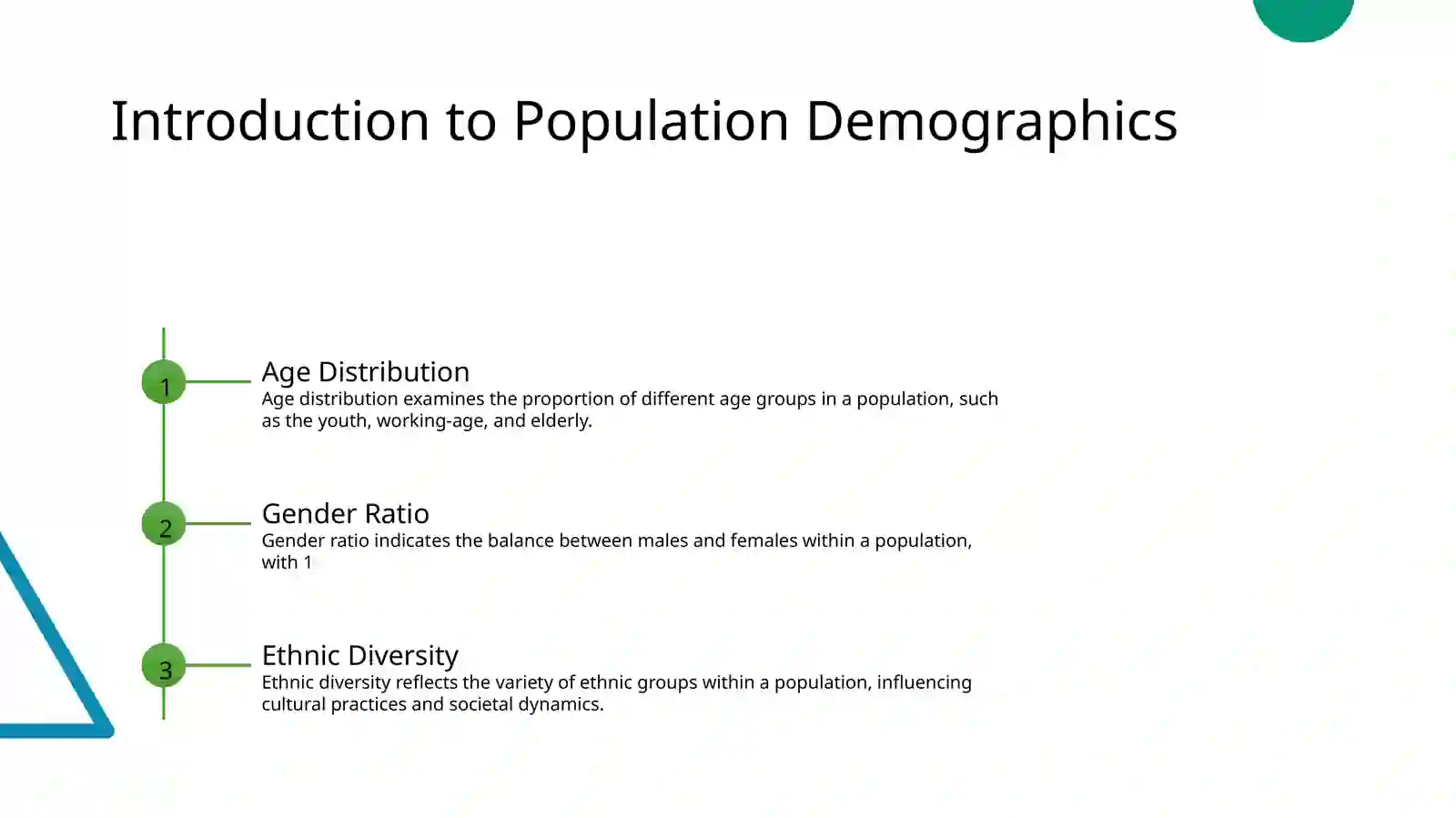 Introduction to Population Demographics

1

Age Distribution

Age distribution examines the proportion of different age groups in a population, such as the youth, working-age, and elderly.

2

Gender Ratio

Gender ratio indicates the balance between males and females within a population, with 1

3

Ethnic Diversity

Ethnic diversity reflects the variety of ethnic groups within a population, influencing cultural practices and societal dynamics.